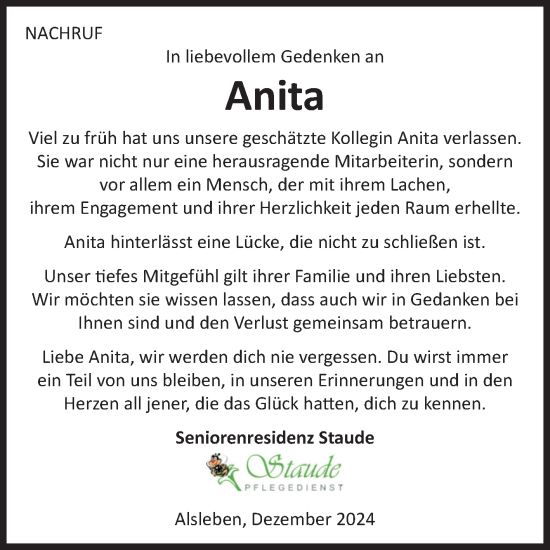 NACHRUF

In liebevollem Gedenken an

Anita

Viel zu früh hat uns unsere geschätzte Kollegin Anita verlassen. Sie war nicht nur eine herausragende Mitarbeiterin, sondern vor allem ein Mensch, der mit ihrem Lachen, ihrem Engagement und ihrer Herzlichkeit jeden Raum erhellte.

Anita hinterlässt eine Lücke, die nicht zu schließen ist.

Unser tiefes Mitgefühl gilt ihrer Familie und ihren Liebsten. Wir möchten sie wissen lassen, dass auch wir in Gedanken bei Ihnen sind und den Verlust gemeinsam betrauern.

Liebe Anita, wir werden dich nie vergessen. Du wirst immer ein Teil von uns bleiben, in unseren Erinnerungen und in den Herzen all jener, die das Glück hatten, dich zu kennen.

Seniorenresidenz Staude

Staude
PFLEGEDIENST

Alsleben, Dezember 2024